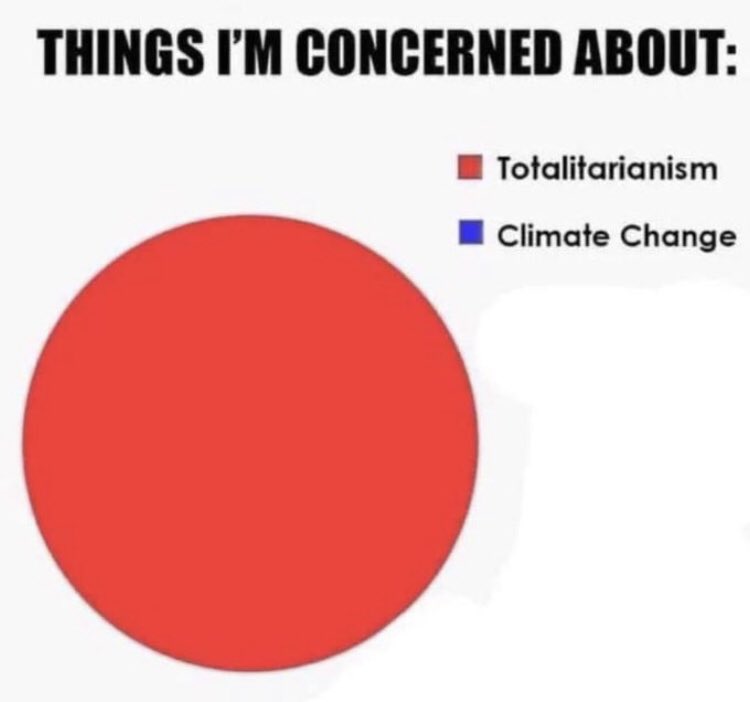 THINGS I'M CONCERNED ABOUT:

Totalitarianism

Climate Change